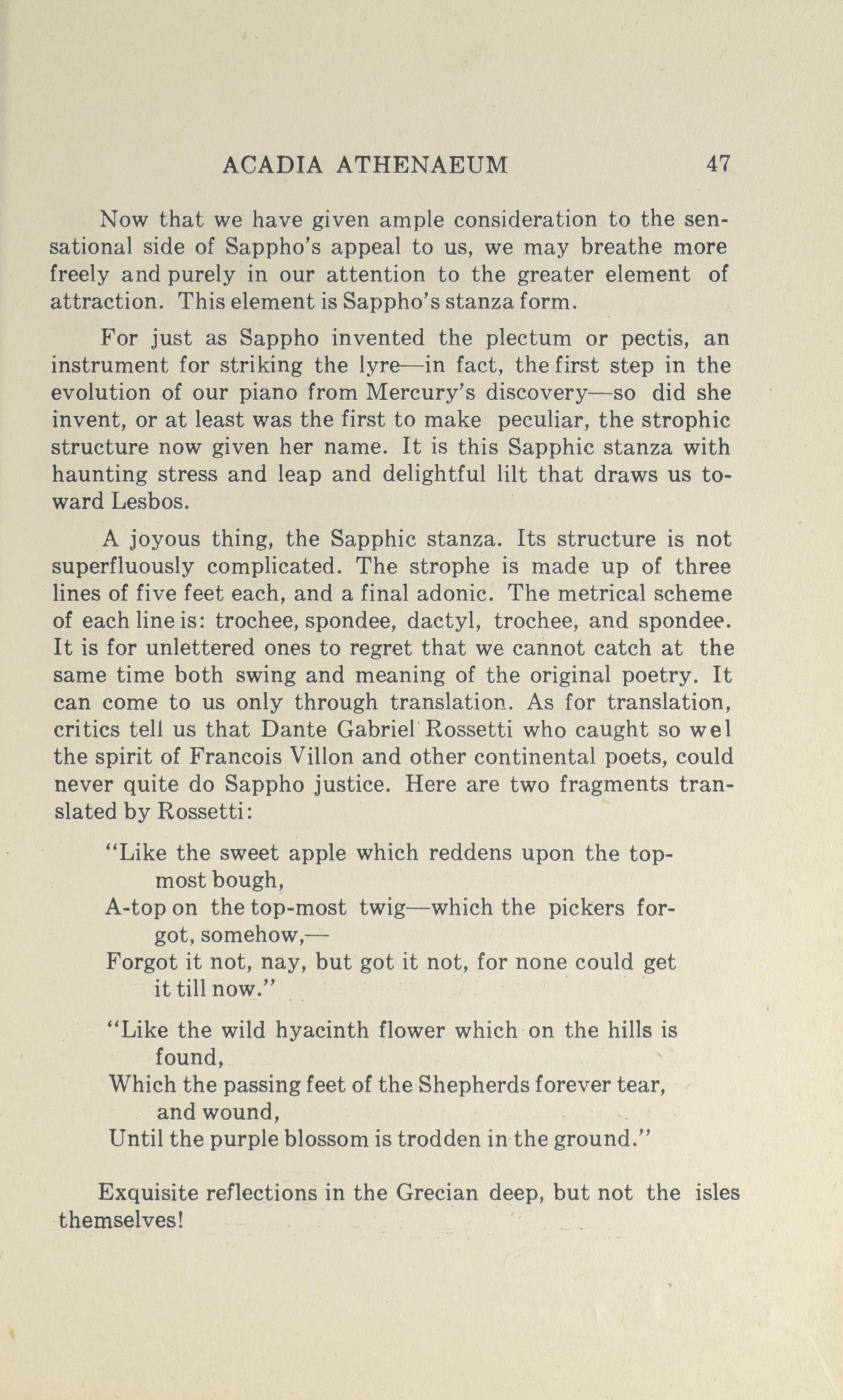 ACADIA ATHENAEUM 47

Now that we have given ample consideration to the sensational side of Sappho's appeal to us, we may breathe more freely and purely in our attention to the greater element of attraction. This element is Sappho's stanza form.

For just as Sappho invented the plectum or pectis, an instrument for striking the lyre—in fact, the first step in the evolution of our piano from Mercury's discovery—so did she invent, or at least was the first to make peculiar, the strophic structure now given her name. It is this Sapphic stanza with haunting stress and leap and delightful lilt that draws us toward Lesbos.

A joyous thing, the Sapphic stanza. Its structure is not superfluously complicated. The strophe is made up of three lines of five feet each, and a final adonic. The metrical scheme of each line is: trochee, spondee, dactyl, trochee, and spondee. It is for unlettered ones to regret that we cannot catch at the same time both swing and meaning of the original poetry. It can come to us only through translation. As for translation, critics tell us that Dante Gabriel Rossetti who caught so wel the spirit of Francois Villon and other continental poets, could never quite do Sappho justice. Here are two fragments translated by Rossetti:

"Like the sweet apple which reddens upon the topmost bough,
A-top on the top-most twig—which the pickers forgot, somehow,—
Forgot it not, nay, but got it not, for none could get it till now."

"Like the wild hyacinth flower which on the hills is found,
Which the passing feet of the Shepherds forever tear, and wound,
Until the purple blossom is trodden in the ground."

Exquisite reflections in the Grecian deep, but not the isles themselves!